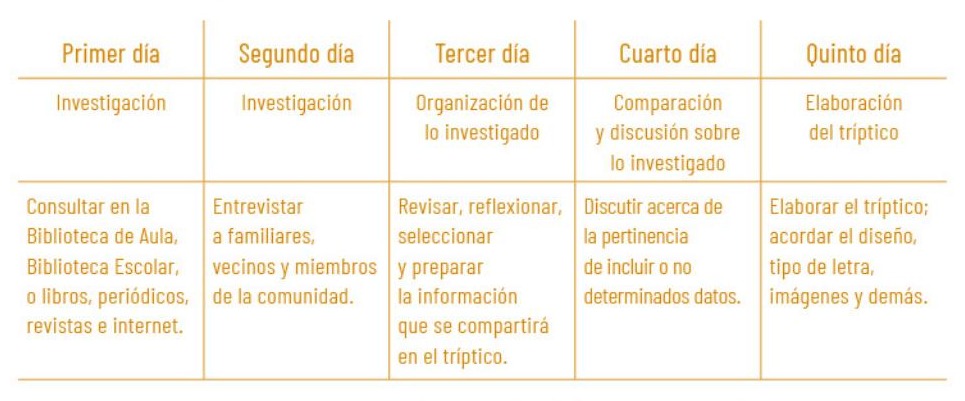 | Primer día | Segundo día | Tercer día | Cuarto día | Quinto día |
|---|---|---|---|---|
| Investigación | Investigación | Organización de lo investigado | Comparación y discusión sobre lo investigado | Elaboración del tríptico |
| Consultar en la Biblioteca de Aula, Biblioteca Escolar, o libros, periódicos, revistas e internet. | Entrevistar a familiares, vecinos y miembros de la comunidad. | Revisar, reflexionar, seleccionar y preparar la información que se compartirá en el tríptico. | Discutir acerca de la pertinencia de incluir o no determinados datos. | Elaborar el tríptico; acordar el diseño, tipo de letra, imágenes y demás. |